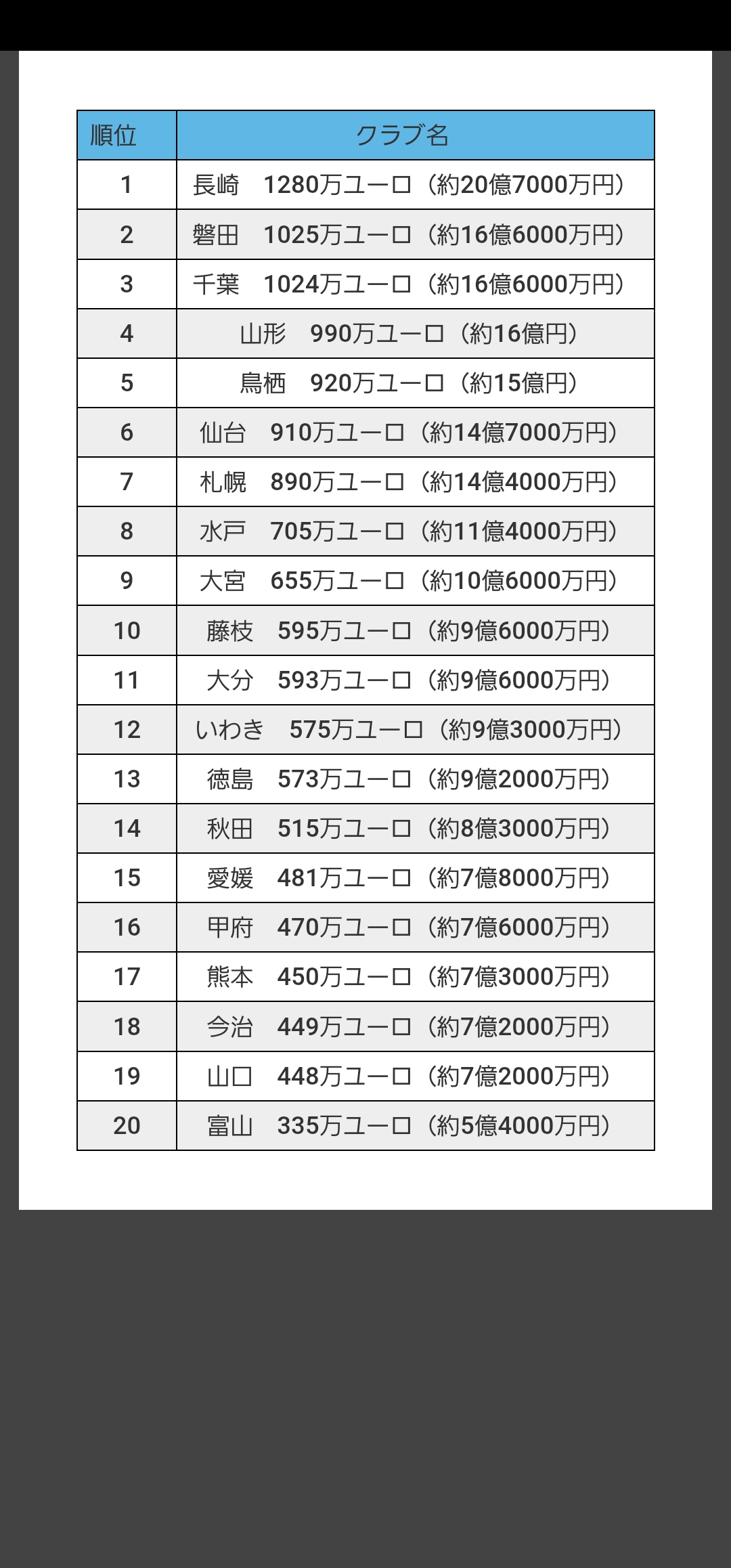 | 順位 | クラブ名 |
|---|---|
| 1 | 長崎　1280万ユーロ（約20億7000万円） |
| 2 | 磐田　1025万ユーロ（約16億6000万円） |
| 3 | 千葉　1024万ユーロ（約16億6000万円） |
| 4 | 山形　990万ユーロ（約16億円） |
| 5 | 鳥栖　920万ユーロ（約15億円） |
| 6 | 仙台　910万ユーロ（約14億7000万円） |
| 7 | 札幌　890万ユーロ（約14億4000万円） |
| 8 | 水戸　705万ユーロ（約11億4000万円） |
| 9 | 大宮　655万ユーロ（約10億6000万円） |
| 10 | 藤枝　595万ユーロ（約9億6000万円） |
| 11 | 大分　593万ユーロ（約9億6000万円） |
| 12 | いわき　575万ユーロ（約9億3000万円） |
| 13 | 徳島　573万ユーロ（約9億2000万円） |
| 14 | 秋田　515万ユーロ（約8億3000万円） |
| 15 | 愛媛　481万ユーロ（約7億8000万円） |
| 16 | 甲府　470万ユーロ（約7億6000万円） |
| 17 | 熊本　450万ユーロ（約7億3000万円） |
| 18 | 今治　449万ユーロ（約7億2000万円） |
| 19 | 山口　448万ユーロ（約7億2000万円） |
| 20 | 富山　335万ユーロ（約5億4000万円） |